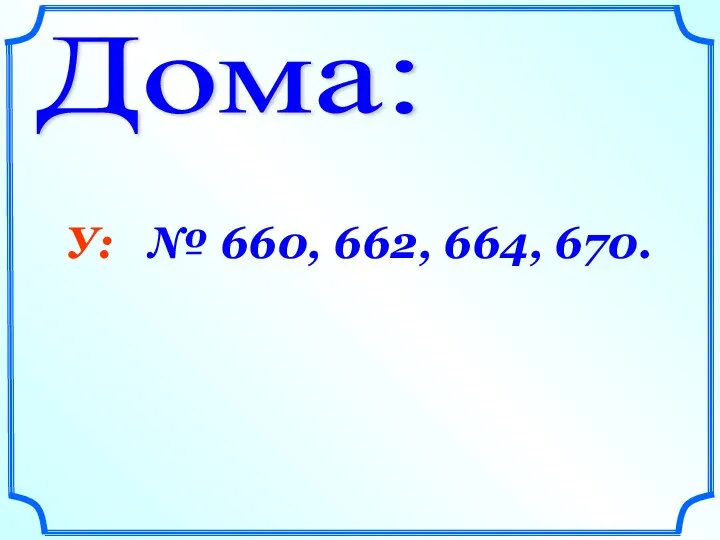 Дома:

У: № 660, 662, 664, 670.